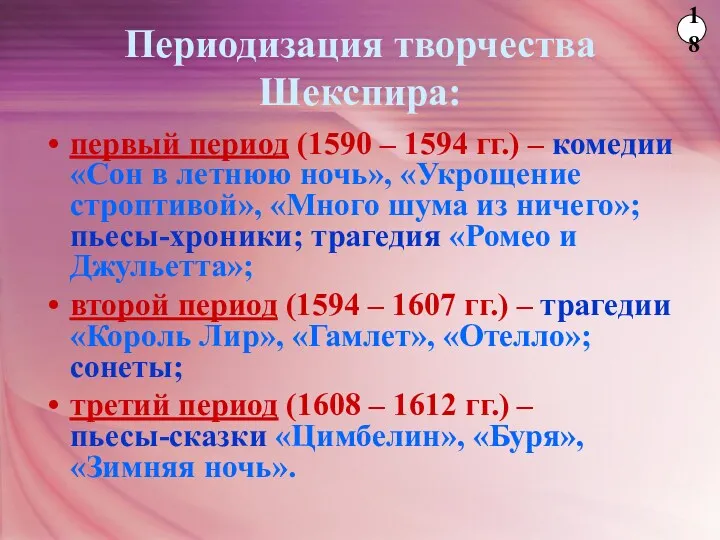 18

Периодизация творчества Шекспира:

• первый период (1590 – 1594 гг.) – комедии «Сон в летнюю ночь», «Укрощение строптивой», «Много шума из ничего»; пьесы-хроники; трагедия «Ромео и Джульетта»;

• второй период (1594 – 1607 гг.) – трагедии «Король Лир», «Гамлет», «Отелло»; сонеты;

• третий период (1608 – 1612 гг.) – пьесы-сказки «Цимбелин», «Буря», «Зимняя ночь».